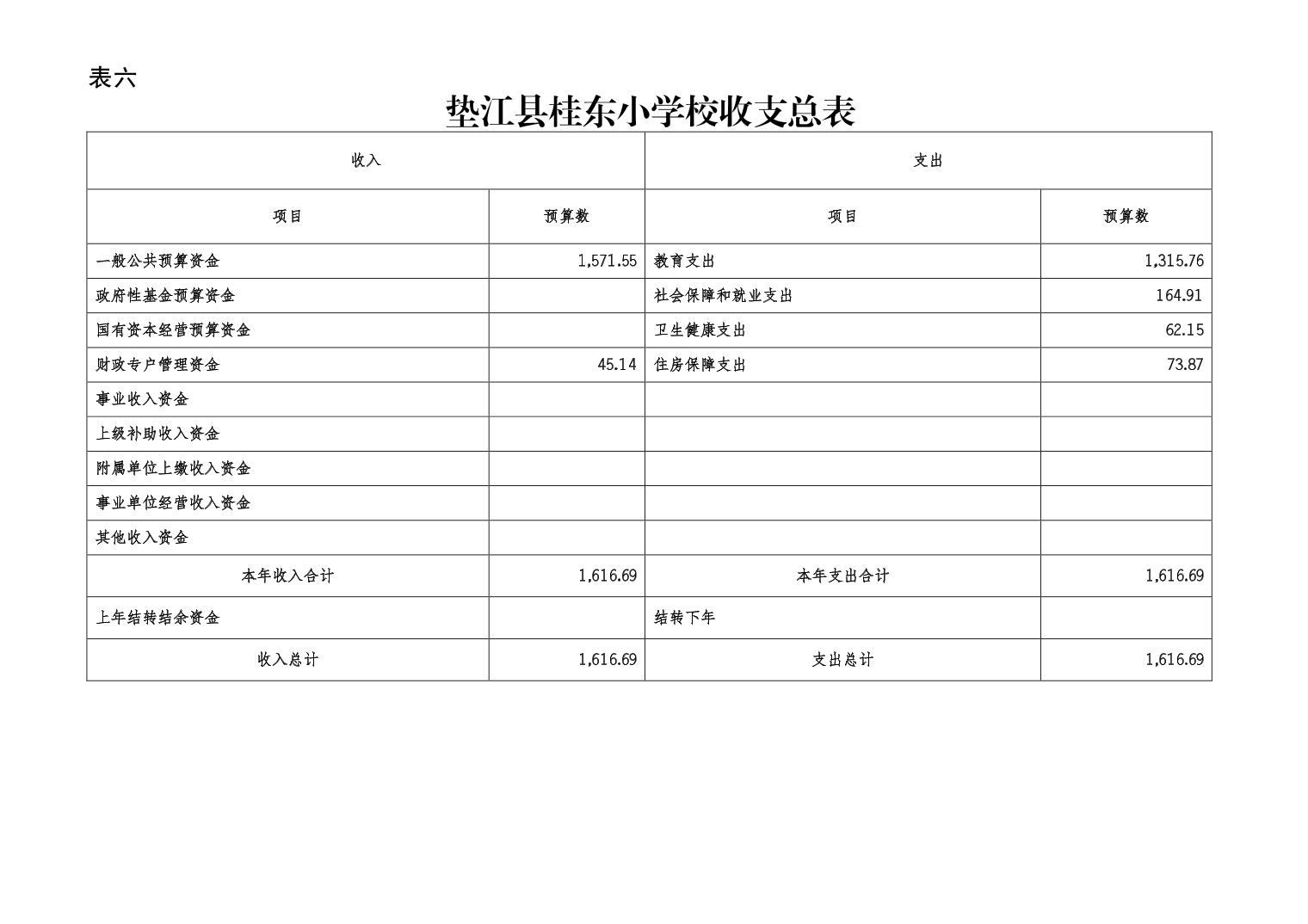 表六

垫江县桂东小学校收支总表

| 收入 | | 支出 | |
|---|---|---|---|
| 项目 | 预算数 | 项目 | 预算数 |
| 一般公共预算资金 | 1,571.55 | 教育支出 | 1,315.76 |
| 政府性基金预算资金 | | 社会保障和就业支出 | 164.91 |
| 国有资本经营预算资金 | | 卫生健康支出 | 62.15 |
| 财政专户管理资金 | 45.14 | 住房保障支出 | 73.87 |
| 事业收入资金 | | | |
| 上级补助收入资金 | | | |
| 附属单位上缴收入资金 | | | |
| 事业单位经营收入资金 | | | |
| 其他收入资金 | | | |
| 本年收入合计 | 1,616.69 | 本年支出合计 | 1,616.69 |
| 上年结转结余资金 | | 结转下年 | |
| 收入总计 | 1,616.69 | 支出总计 | 1,616.69 |